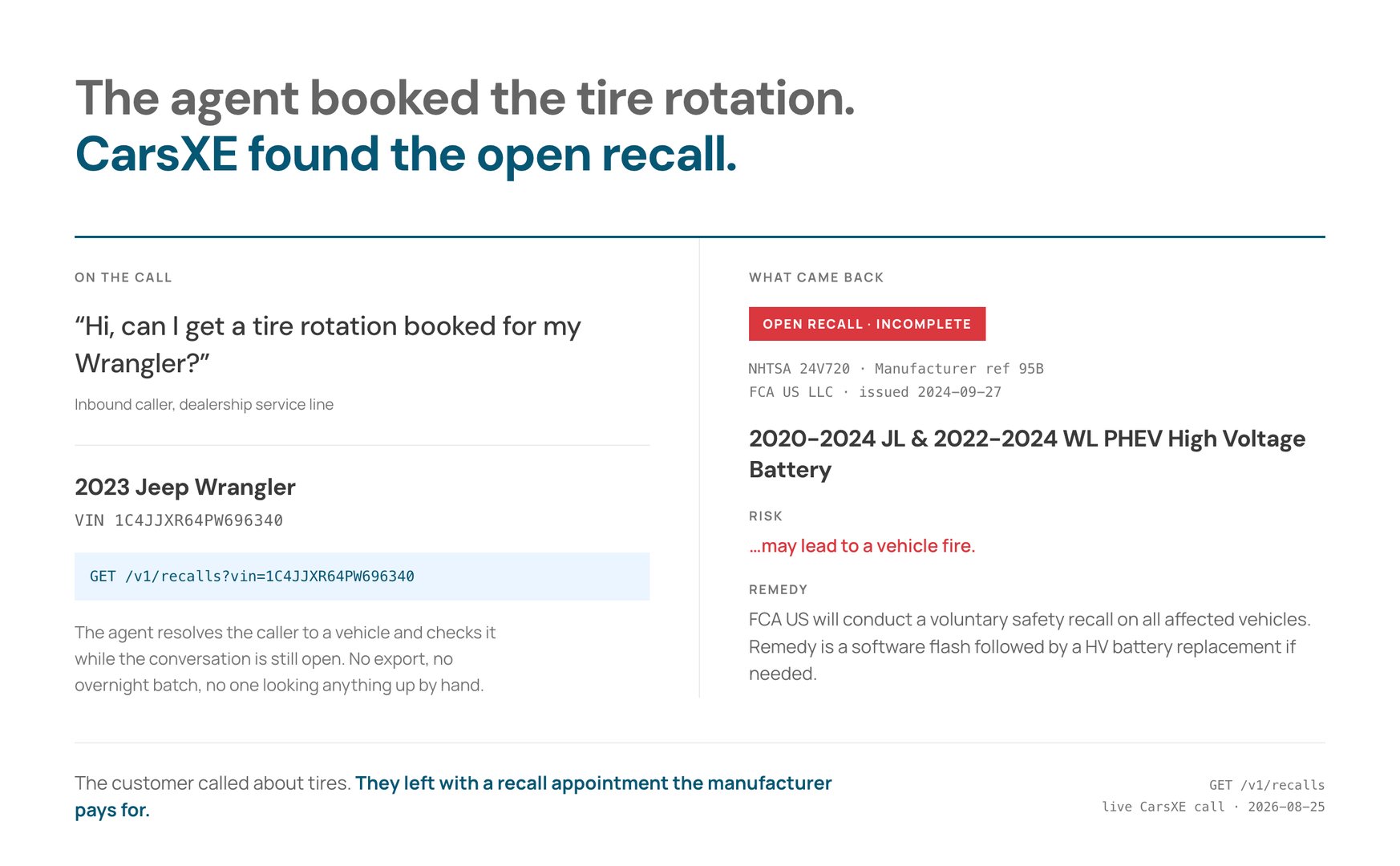 The agent booked the tire rotation.
CarsXE found the open recall.

ON THE CALL

“Hi, can I get a tire rotation booked for my Wrangler?”

Inbound caller, dealership service line

2023 Jeep Wrangler
VIN 1C4JJXR64PW696340

GET /v1/recalls?vin=1C4JJXR64PW696340

The agent resolves the caller to a vehicle and checks it while the conversation is still open. No export, no overnight batch, no one looking anything up by hand.

WHAT CAME BACK

OPEN RECALL · INCOMPLETE

NHTSA 24V720 · Manufacturer ref 95B
FCA US LLC · issued 2024-09-27

2020-2024 JL & 2022-2024 WL PHEV High Voltage Battery

RISK

...may lead to a vehicle fire.

REMEDY

FCA US will conduct a voluntary safety recall on all affected vehicles. Remedy is a software flash followed by a HV battery replacement if needed.

The customer called about tires. They left with a recall appointment the manufacturer pays for.

GET /v1/recalls
live CarsXE call · 2026-08-25